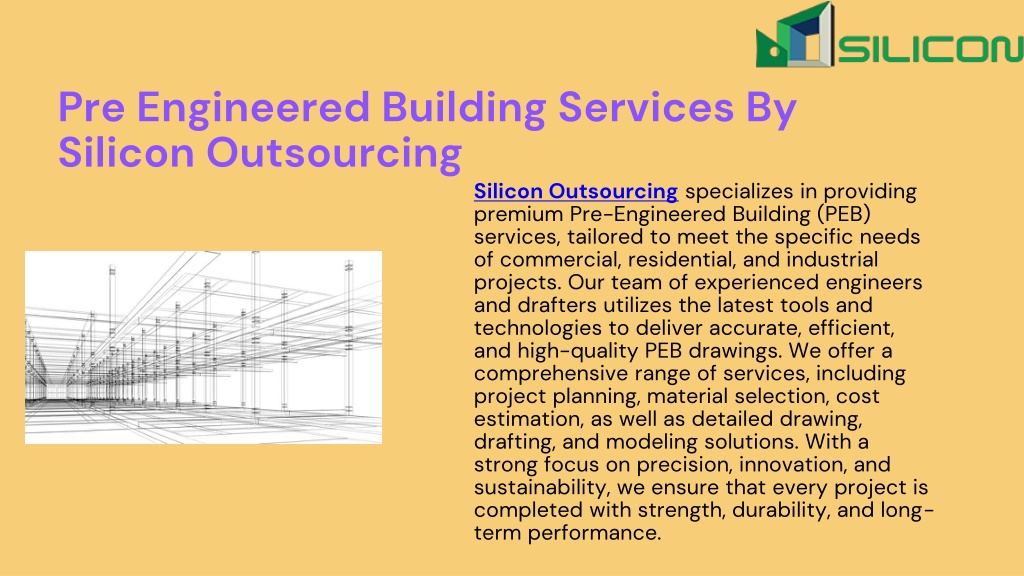 SILICON

Pre Engineered Building Services By Silicon Outsourcing

Silicon Outsourcing specializes in providing premium Pre-Engineered Building (PEB) services, tailored to meet the specific needs of commercial, residential, and industrial projects. Our team of experienced engineers and drafters utilizes the latest tools and technologies to deliver accurate, efficient, and high-quality PEB drawings. We offer a comprehensive range of services, including project planning, material selection, cost estimation, as well as detailed drawing, drafting, and modeling solutions. With a strong focus on precision, innovation, and sustainability, we ensure that every project is completed with strength, durability, and long-term performance.